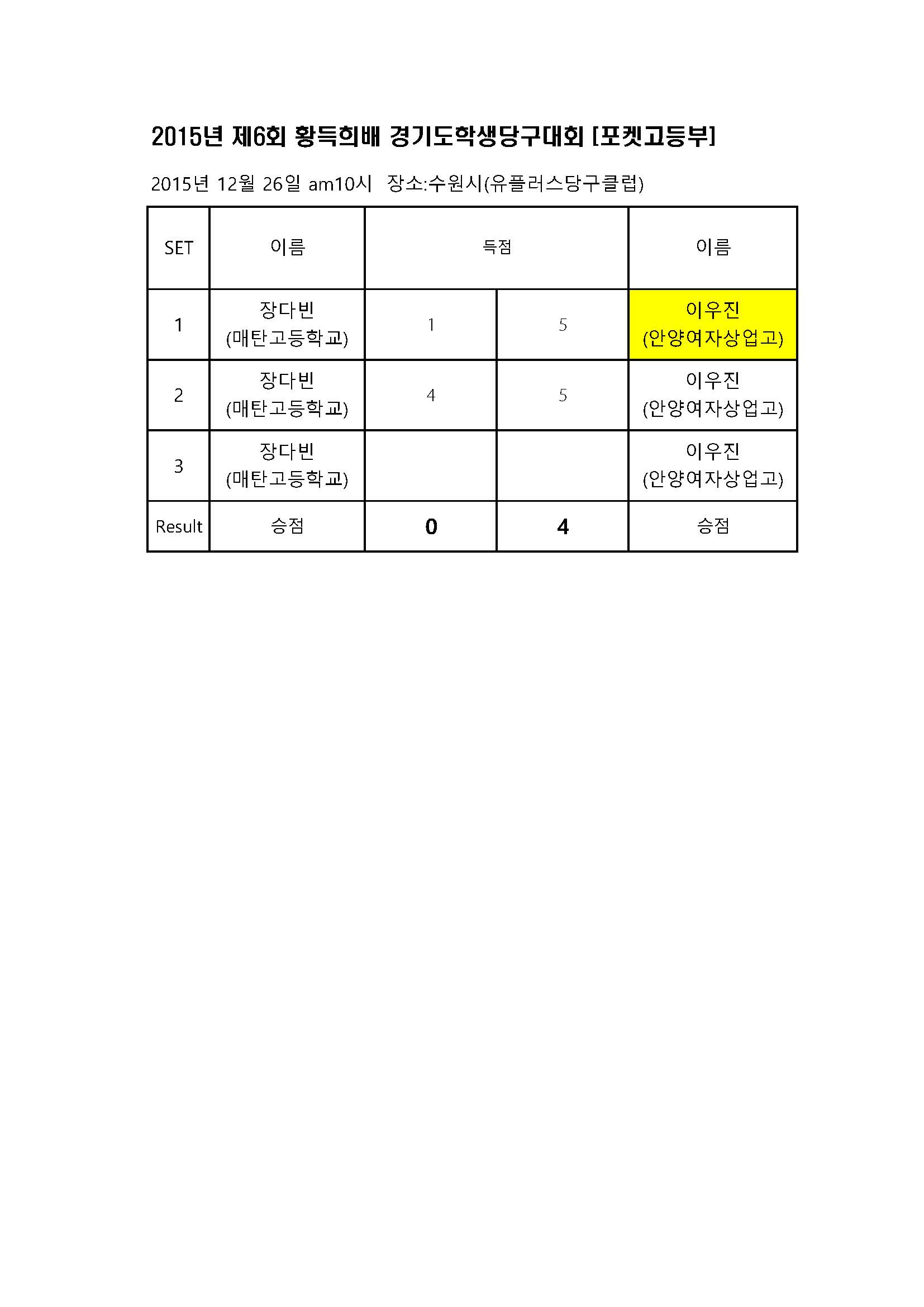 2015년 제6회 황득희배 경기도학생당구대회 [포켓고등부]

2015년 12월 26일 am10시  장소:수원시(유플러스당구클럽)

| SET | 이름 | 득점 | | 이름 |
|---|---|---|---|---|
| 1 | 장다빈 (매탄고등학교) | 1 | 5 | 이우진 (안양여자상업고) |
| 2 | 장다빈 (매탄고등학교) | 4 | 5 | 이우진 (안양여자상업고) |
| 3 | 장다빈 (매탄고등학교) | | | 이우진 (안양여자상업고) |
| Result | 승점 | 0 | 4 | 승점 |